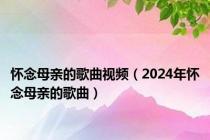 怀念母亲的歌曲视频（2024年怀念母亲的歌曲）